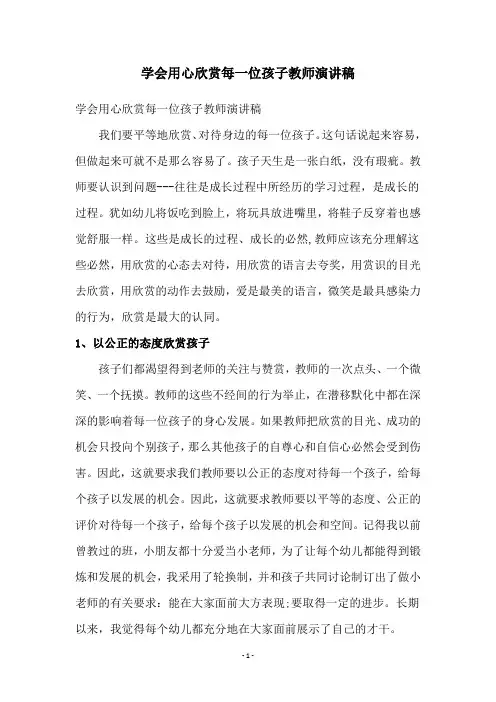 学会用心欣赏每一位孩子教师演讲稿

学会用心欣赏每一位孩子教师演讲稿

我们要平等地欣赏、对待身边的每一位孩子。这句话说起来容易，但做起来可就不是那么容易了。孩子天生是一张白纸，没有瑕疵。教师要认识到问题---往往是成长过程中所经历的学习过程，是成长的过程。犹如幼儿将饭吃到脸上，将玩具放进嘴里，将鞋子反穿着也感觉舒服一样。这些是成长的过程、成长的必然，教师应该充分理解这些必然，用欣赏的心态去对待，用欣赏的语言去夸奖，用赏识的目光去欣赏，用欣赏的动作去鼓励，爱是最美的语言，微笑是最具感染力的行为，欣赏是最大的认同。

1、以公正的态度欣赏孩子

孩子们都渴望得到老师的关注与赞赏，教师的一次点头、一个微笑、一个抚摸。教师的这些不经间的行为举止，在潜移默化中都在深深的影响着每一位孩子的身心发展。如果教师把欣赏的目光、成功的机会只投向个别孩子，那么其他孩子的自尊心和自信心必然会受到伤害。因此，这就要求我们教师要以公正的态度对待每一个孩子，给每个孩子以发展的机会。因此，这就要求教师要以平等的态度、公正的评价对待每一个孩子，给每个孩子以发展的机会和空间。记得我以前曾教过的班，小朋友都十分爱当小老师，为了让每个幼儿都能得到锻炼和发展的机会，我采用了轮换制，并和孩子共同讨论制订出了做小老师的有关要求：能在大家面前大方表现;要取得一定的进步。长期以来，我觉得每个幼儿都充分地在大家面前展示了自己的才干。

- 1 -